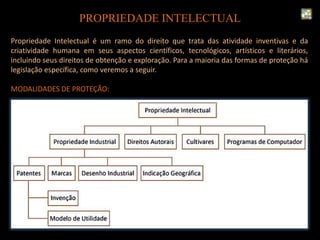 PROPRIEDADE INTELECTUAL

Propriedade Intelectual é um ramo do direito que trata das atividade inventivas e da criatividade humana em seus aspectos científicos, tecnológicos, artísticos e literários, incluindo seus direitos de obtenção e exploração. Para a maioria das formas de proteção há legislação específica, como veremos a seguir.

MODALIDADES DE PROTEÇÃO:

Propriedade Intelectual

Propriedade Industrial

Direitos Autorais

Cultivares

Programas de Computador

Patentes

Marcas

Desenho Industrial

Indicação Geográfica

Invenção

Modelo de Utilidade